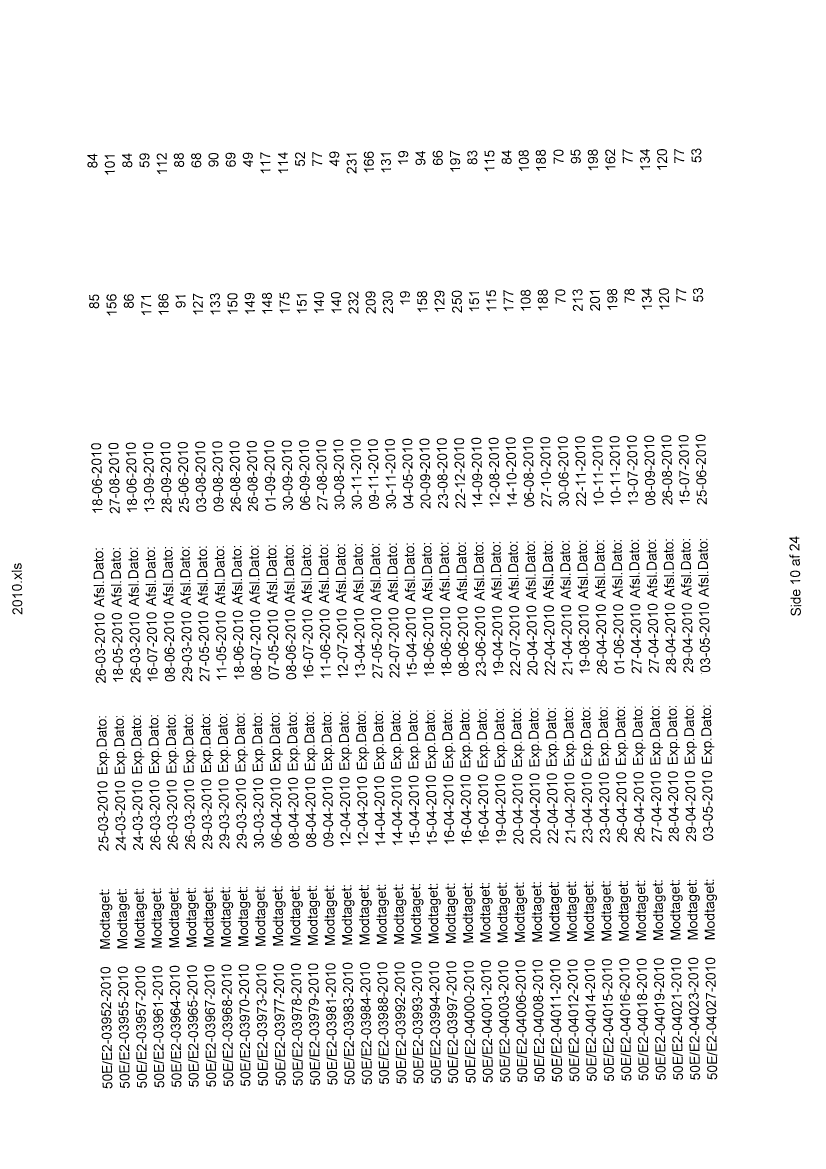 2010.xls

| | | | | | | | | |
|---|---|---|---|---|---|---|---|---|
| 50E/E2-03952-2010 | Modtaget: | 25-03-2010 | Exp.Dato: | 26-03-2010 | Afsl.Dato: | 18-06-2010 | 85 | 84 |
| 50E/E2-03955-2010 | Modtaget: | 24-03-2010 | Exp.Dato: | 18-05-2010 | Afsl.Dato: | 27-08-2010 | 156 | 101 |
| 50E/E2-03957-2010 | Modtaget: | 24-03-2010 | Exp.Dato: | 26-03-2010 | Afsl.Dato: | 18-06-2010 | 86 | 84 |
| 50E/E2-03961-2010 | Modtaget: | 26-03-2010 | Exp.Dato: | 16-07-2010 | Afsl.Dato: | 13-09-2010 | 171 | 59 |
| 50E/E2-03964-2010 | Modtaget: | 26-03-2010 | Exp.Dato: | 08-06-2010 | Afsl.Dato: | 28-09-2010 | 186 | 112 |
| 50E/E2-03965-2010 | Modtaget: | 26-03-2010 | Exp.Dato: | 29-03-2010 | Afsl.Dato: | 25-06-2010 | 91 | 88 |
| 50E/E2-03967-2010 | Modtaget: | 29-03-2010 | Exp.Dato: | 27-05-2010 | Afsl.Dato: | 03-08-2010 | 127 | 68 |
| 50E/E2-03968-2010 | Modtaget: | 29-03-2010 | Exp.Dato: | 11-05-2010 | Afsl.Dato: | 09-08-2010 | 133 | 90 |
| 50E/E2-03970-2010 | Modtaget: | 29-03-2010 | Exp.Dato: | 18-06-2010 | Afsl.Dato: | 26-08-2010 | 150 | 69 |
| 50E/E2-03973-2010 | Modtaget: | 30-03-2010 | Exp.Dato: | 08-07-2010 | Afsl.Dato: | 26-08-2010 | 149 | 49 |
| 50E/E2-03977-2010 | Modtaget: | 06-04-2010 | Exp.Dato: | 07-05-2010 | Afsl.Dato: | 01-09-2010 | 148 | 117 |
| 50E/E2-03978-2010 | Modtaget: | 08-04-2010 | Exp.Dato: | 08-06-2010 | Afsl.Dato: | 30-09-2010 | 175 | 114 |
| 50E/E2-03979-2010 | Modtaget: | 08-04-2010 | Exp.Dato: | 16-07-2010 | Afsl.Dato: | 06-09-2010 | 151 | 52 |
| 50E/E2-03981-2010 | Modtaget: | 09-04-2010 | Exp.Dato: | 11-06-2010 | Afsl.Dato: | 27-08-2010 | 140 | 77 |
| 50E/E2-03983-2010 | Modtaget: | 12-04-2010 | Exp.Dato: | 12-07-2010 | Afsl.Dato: | 30-08-2010 | 140 | 49 |
| 50E/E2-03984-2010 | Modtaget: | 12-04-2010 | Exp.Dato: | 13-04-2010 | Afsl.Dato: | 30-11-2010 | 232 | 231 |
| 50E/E2-03988-2010 | Modtaget: | 14-04-2010 | Exp.Dato: | 27-05-2010 | Afsl.Dato: | 09-11-2010 | 209 | 166 |
| 50E/E2-03992-2010 | Modtaget: | 14-04-2010 | Exp.Dato: | 22-07-2010 | Afsl.Dato: | 30-11-2010 | 230 | 131 |
| 50E/E2-03993-2010 | Modtaget: | 15-04-2010 | Exp.Dato: | 15-04-2010 | Afsl.Dato: | 04-05-2010 | 19 | 19 |
| 50E/E2-03994-2010 | Modtaget: | 15-04-2010 | Exp.Dato: | 18-06-2010 | Afsl.Dato: | 20-09-2010 | 158 | 94 |
| 50E/E2-03997-2010 | Modtaget: | 16-04-2010 | Exp.Dato: | 18-06-2010 | Afsl.Dato: | 23-08-2010 | 129 | 66 |
| 50E/E2-04000-2010 | Modtaget: | 16-04-2010 | Exp.Dato: | 08-06-2010 | Afsl.Dato: | 22-12-2010 | 250 | 197 |
| 50E/E2-04001-2010 | Modtaget: | 16-04-2010 | Exp.Dato: | 23-06-2010 | Afsl.Dato: | 14-09-2010 | 151 | 83 |
| 50E/E2-04003-2010 | Modtaget: | 19-04-2010 | Exp.Dato: | 19-04-2010 | Afsl.Dato: | 12-08-2010 | 115 | 115 |
| 50E/E2-04006-2010 | Modtaget: | 20-04-2010 | Exp.Dato: | 22-07-2010 | Afsl.Dato: | 14-10-2010 | 177 | 84 |
| 50E/E2-04008-2010 | Modtaget: | 20-04-2010 | Exp.Dato: | 20-04-2010 | Afsl.Dato: | 06-08-2010 | 108 | 108 |
| 50E/E2-04011-2010 | Modtaget: | 22-04-2010 | Exp.Dato: | 22-04-2010 | Afsl.Dato: | 27-10-2010 | 188 | 188 |
| 50E/E2-04012-2010 | Modtaget: | 21-04-2010 | Exp.Dato: | 21-04-2010 | Afsl.Dato: | 30-06-2010 | 70 | 70 |
| 50E/E2-04014-2010 | Modtaget: | 23-04-2010 | Exp.Dato: | 19-08-2010 | Afsl.Dato: | 22-11-2010 | 213 | 95 |
| 50E/E2-04015-2010 | Modtaget: | 23-04-2010 | Exp.Dato: | 26-04-2010 | Afsl.Dato: | 10-11-2010 | 201 | 198 |
| 50E/E2-04016-2010 | Modtaget: | 26-04-2010 | Exp.Dato: | 01-06-2010 | Afsl.Dato: | 10-11-2010 | 198 | 162 |
| 50E/E2-04018-2010 | Modtaget: | 26-04-2010 | Exp.Dato: | 27-04-2010 | Afsl.Dato: | 13-07-2010 | 78 | 77 |
| 50E/E2-04019-2010 | Modtaget: | 27-04-2010 | Exp.Dato: | 27-04-2010 | Afsl.Dato: | 08-09-2010 | 134 | 134 |
| 50E/E2-04021-2010 | Modtaget: | 28-04-2010 | Exp.Dato: | 28-04-2010 | Afsl.Dato: | 26-08-2010 | 120 | 120 |
| 50E/E2-04023-2010 | Modtaget: | 29-04-2010 | Exp.Dato: | 29-04-2010 | Afsl.Dato: | 15-07-2010 | 77 | 77 |
| 50E/E2-04027-2010 | Modtaget: | 03-05-2010 | Exp.Dato: | 03-05-2010 | Afsl.Dato: | 25-06-2010 | 53 | 53 |

Side 10 af 24